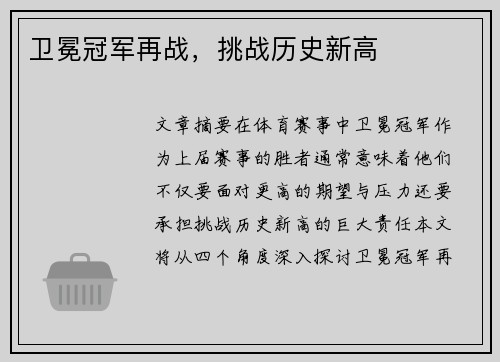 卫冕冠军再战，挑战历史新高

文章摘要在体育赛事中卫冕冠军作为上届赛事的胜者通常意味着他们不仅要面对更高的期望与压力还要承担挑战历史新高的巨大责任本文将从四个角度深入探讨卫冕冠军再